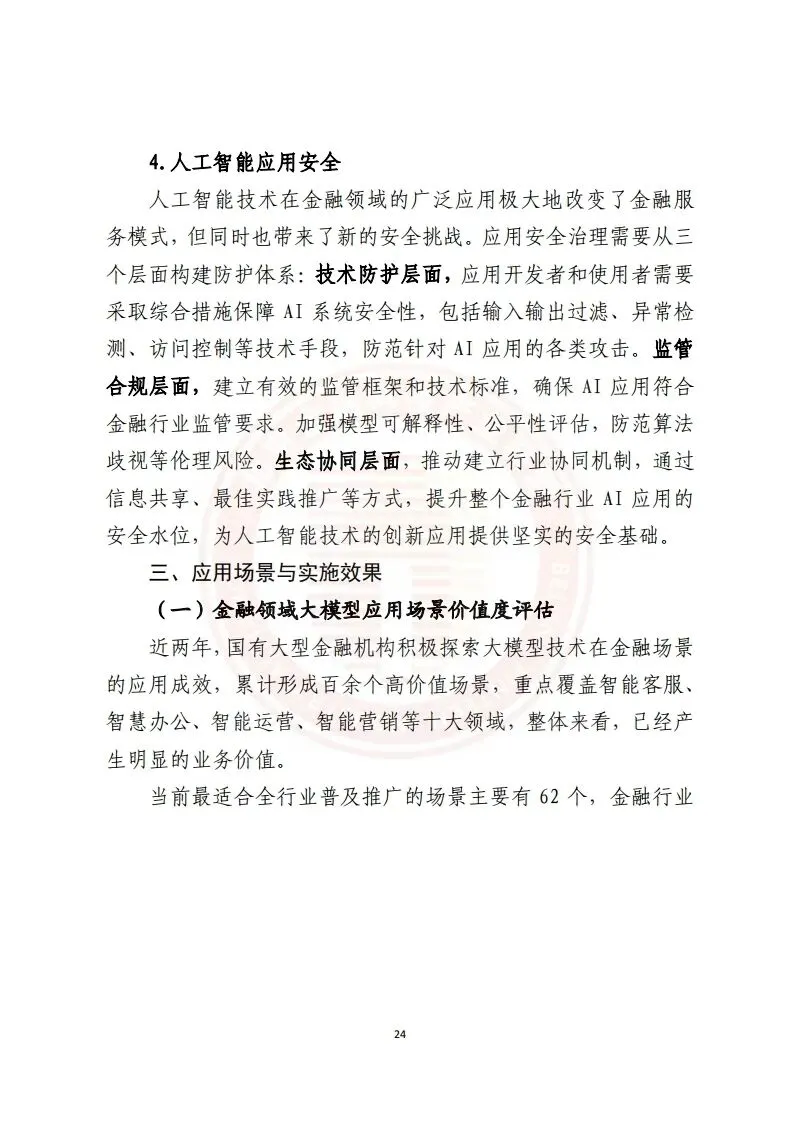 4.人工智能应用安全

人工智能技术在金融领域的广泛应用极大地改变了金融服务模式，但同时也带来了新的安全挑战。应用安全治理需要从三个层面构建防护体系：技术防护层面，应用开发者和使用者需要采取综合措施保障AI系统安全性，包括输入输出过滤、异常检测、访问控制等技术手段，防范针对AI应用的各类攻击。监管合规层面，建立有效的监管框架和技术标准，确保AI应用符合金融行业监管要求。加强模型可解释性、公平性评估，防范算法歧视等伦理风险。生态协同层面，推动建立行业协同机制，通过信息共享、最佳实践推广等方式，提升整个金融行业AI应用的安全水位，为人工智能技术的创新应用提供坚实的安全基础。

三、应用场景与实施效果

（一）金融领域大模型应用场景价值度评估

近两年，国有大型金融机构积极探索大模型技术在金融场景的应用成效，累计形成百余个高价值场景，重点覆盖智能客服、智慧办公、智能运营、智能营销等十大领域，整体来看，已经产生明显的业务价值。

当前最适合全行业普及推广的场景主要有62个，金融行业

24